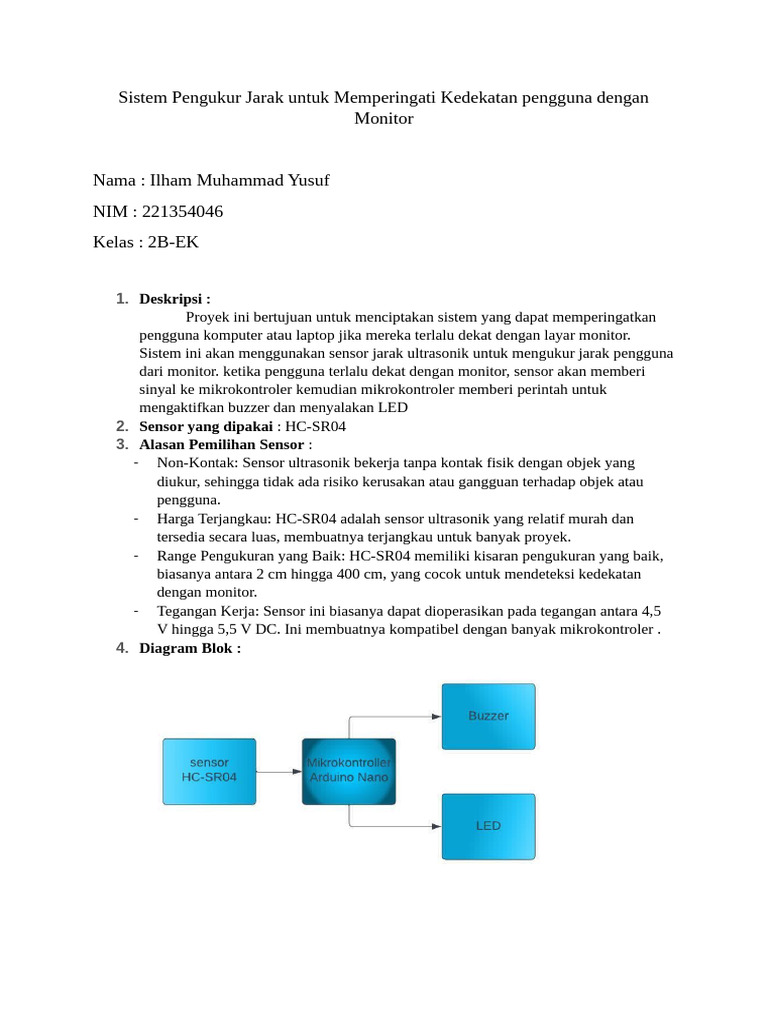 Sistem Pengukur Jarak untuk Memperingati Kedekatan pengguna dengan Monitor

Nama : Ilham Muhammad Yusuf

NIM : 221354046

Kelas : 2B-EK

1. Deskripsi :
Proyek ini bertujuan untuk menciptakan sistem yang dapat memperingatkan pengguna komputer atau laptop jika mereka terlalu dekat dengan layar monitor. Sistem ini akan menggunakan sensor jarak ultrasonik untuk mengukur jarak pengguna dari monitor. ketika pengguna terlalu dekat dengan monitor, sensor akan memberi sinyal ke mikrokontroler kemudian mikrokontroler memberi perintah untuk mengaktifkan buzzer dan menyalakan LED
2. Sensor yang dipakai : HC-SR04
3. Alasan Pemilihan Sensor :
- Non-Kontak: Sensor ultrasonik bekerja tanpa kontak fisik dengan objek yang diukur, sehingga tidak ada risiko kerusakan atau gangguan terhadap objek atau pengguna.
- Harga Terjangkau: HC-SR04 adalah sensor ultrasonik yang relatif murah dan tersedia secara luas, membuatnya terjangkau untuk banyak proyek.
- Range Pengukuran yang Baik: HC-SR04 memiliki kisaran pengukuran yang baik, biasanya antara 2 cm hingga 400 cm, yang cocok untuk mendeteksi kedekatan dengan monitor.
- Tegangan Kerja: Sensor ini biasanya dapat dioperasikan pada tegangan antara 4,5 V hingga 5,5 V DC. Ini membuatnya kompatibel dengan banyak mikrokontroler .
4. Diagram Blok :

sensor HC-SR04

Mikrokontroller Arduino Nano

Buzzer

LED